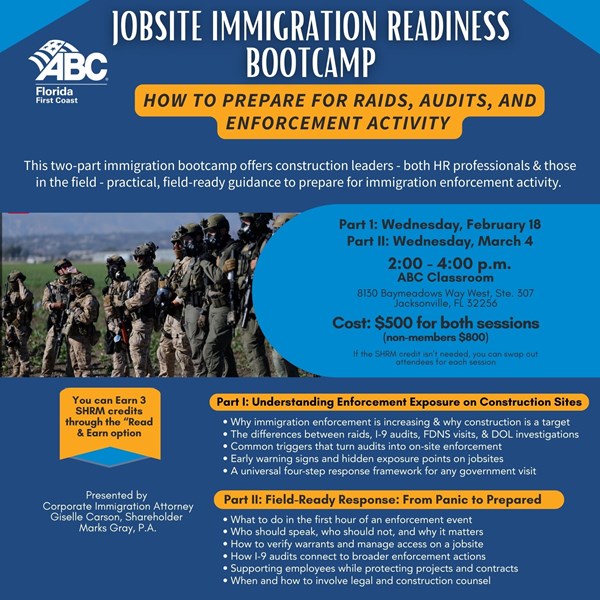 JOBSITE IMMIGRATION READINESS BOOTCAMP

ABC
Florida
First Coast

HOW TO PREPARE FOR RAIDS, AUDITS, AND ENFORCEMENT ACTIVITY

This two-part immigration bootcamp offers construction leaders - both HR professionals & those in the field - practical, field-ready guidance to prepare for immigration enforcement activity.

Part 1: Wednesday, February 18
Part II: Wednesday, March 4

2:00 - 4:00 p.m.
ABC Classroom
8130 Baymeadows Way West, Ste. 307
Jacksonville, FL 32256

Cost: $500 for both sessions
(non-members $800)

If the SHRM credit isn't needed, you can swap out attendees for each session

You can Earn 3 SHRM credits through the "Read & Earn option

Presented by
Corporate Immigration Attorney
Giselle Carson, Shareholder
Marks Gray, P.A.

Part I: Understanding Enforcement Exposure on Construction Sites

• Why immigration enforcement is increasing & why construction is a target
• The differences between raids, I-9 audits, FDNS visits, & DOL investigations
• Common triggers that turn audits into on-site enforcement
• Early warning signs and hidden exposure points on jobsites
• A universal four-step response framework for any government visit

Part II: Field-Ready Response: From Panic to Prepared

• What to do in the first hour of an enforcement event
• Who should speak, who should not, and why it matters
• How to verify warrants and manage access on a jobsite
• How I-9 audits connect to broader enforcement actions
• Supporting employees while protecting projects and contracts
• When and how to involve legal and construction counsel